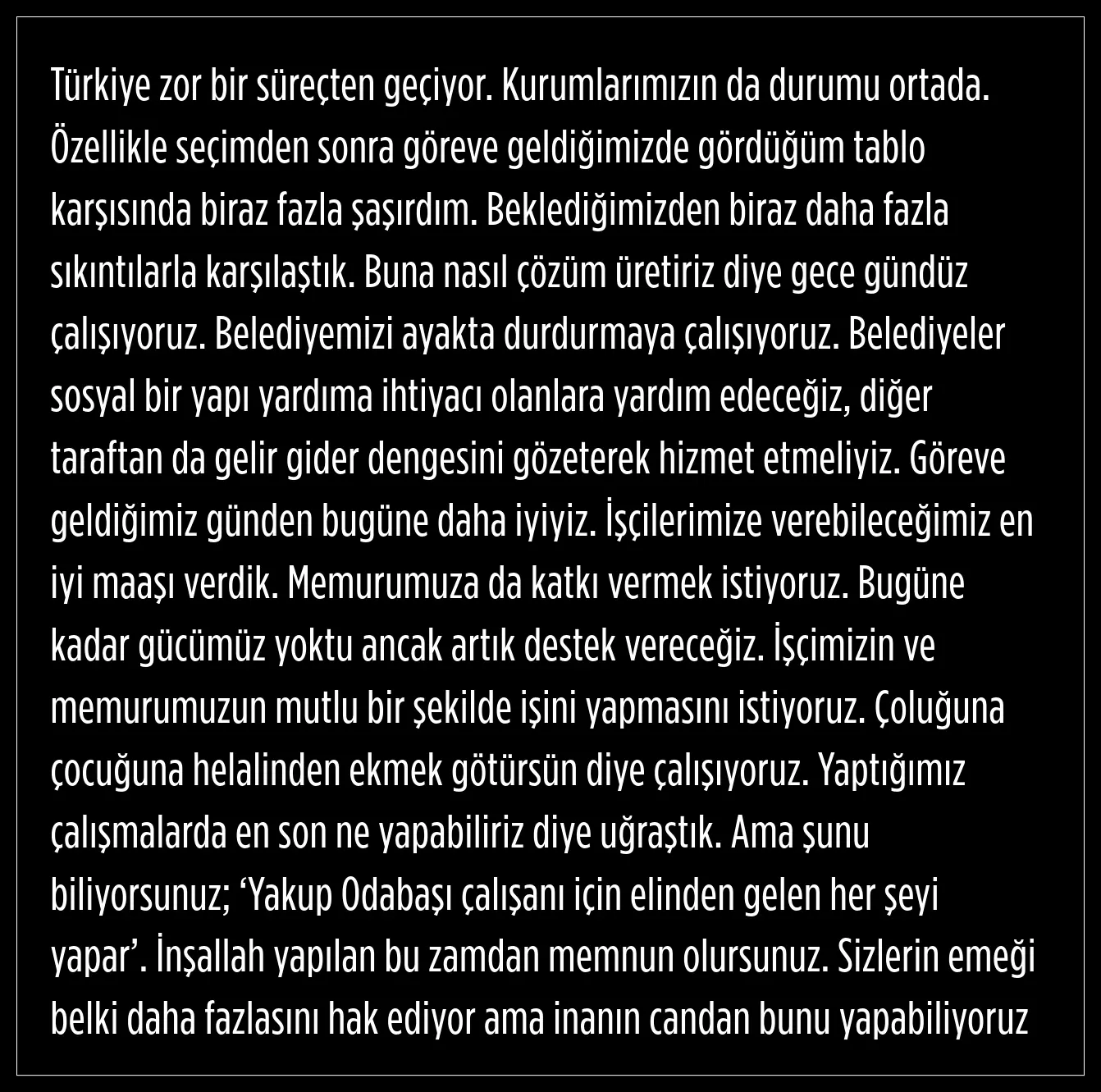 Türkiye zor bir süreçten geçiyor. Kurumlarımızın da durumu ortada. Özellikle seçimden sonra göreve geldiğimizde gördüğüm tablo karşısında biraz fazla şaşırdım. Beklediğimizden biraz daha fazla sıkıntılarla karşılaştık. Buna nasıl çözüm üretiriz diye gece gündüz çalışıyoruz. Belediyemizi ayakta durdurmaya çalışıyoruz. Belediyeler sosyal bir yapı yardıma ihtiyacı olanlara yardım edeceğiz, diğer taraftan da gelir gider dengesini gözeterek hizmet etmeliyiz. Göreve geldiğimiz günden bugüne daha iyiyiz. İşçilerimize verebileceğimiz en iyi maaşı verdik. Memurumuza da katkı vermek istiyoruz. Bugüne kadar gücümüz yoktu ancak artık destek vereceğiz. İşçimizin ve memurumuzun mutlu bir şekilde işini yapmasını istiyoruz. Çoluğuna çocuğuna helalinden ekmek götürsün diye çalışıyoruz. Yaptığımız çalışmalarda en son ne yapabiliriz diye uğraştık. Ama şunu biliyorsunuz; ‘Yakup Odabaşı çalışanı için elinden gelen her şeyi yapar’. İnşallah yapılan bu zamdan memnun olursunuz. Sizlerin emeği belki daha fazlasını hak ediyor ama inanın candan bunu yapabiliyoruz